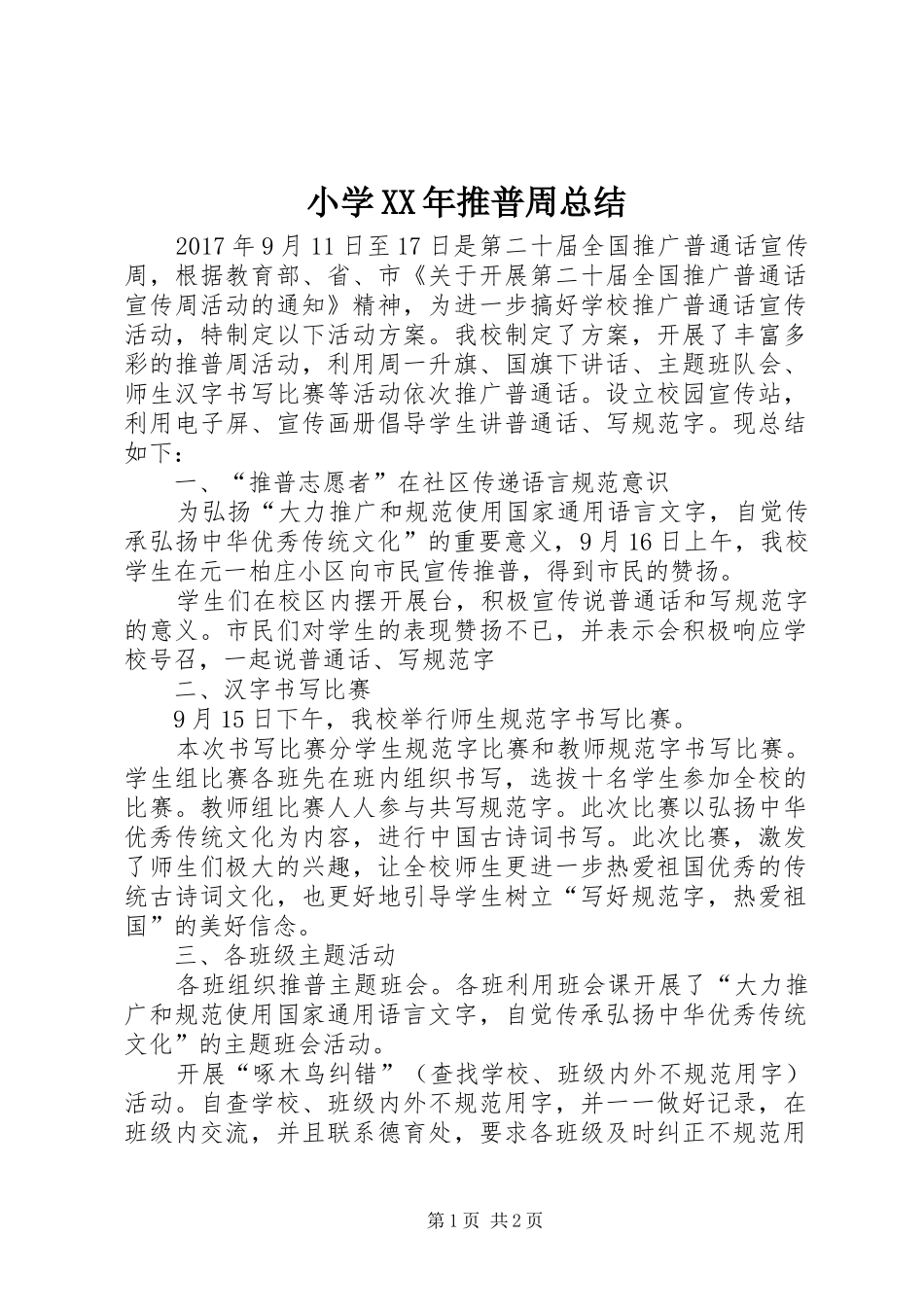 小学XX年推普周总结

2017年9月11日至17日是第二十届全国推广普通话宣传周，根据教育部、省、市《关于开展第二十届全国推广普通话宣传周活动的通知》精神，为进一步搞好学校推广普通话宣传活动，特制定以下活动方案。我校制定了方案，开展了丰富多彩的推普周活动，利用周一升旗、国旗下讲话、主题班队会、师生汉字书写比赛等活动依次推广普通话。设立校园宣传站，利用电子屏、宣传画册倡导学生讲普通话、写规范字。现总结如下：

一、“推普志愿者”在社区传递语言规范意识

为弘扬“大力推广和规范使用国家通用语言文字，自觉传承弘扬中华优秀传统文化”的重要意义，9月16日上午，我校学生在元一柏庄小区向市民宣传推普，得到市民的赞扬。

学生们在校区内摆开展台，积极宣传说普通话和写规范字的意义。市民们对学生的表现赞扬不已，并表示会积极响应学校号召，一起说普通话、写规范字

二、汉字书写比赛

9月15日下午，我校举行师生规范字书写比赛。

本次书写比赛分学生规范字比赛和教师规范字书写比赛。学生组比赛各班先在班内组织书写，选拔十名学生参加全校的比赛。教师组比赛人人参与共写规范字。此次比赛以弘扬中华优秀传统文化为内容，进行中国古诗词书写。此次比赛，激发了师生们极大的兴趣，让全校师生更进一步热爱祖国优秀的传统古诗词文化，也更好地引导学生树立“写好规范字，热爱祖国”的美好信念。

三、各班级主题活动

各班组织推普主题班会。各班利用班会课开展了“大力推广和规范使用国家通用语言文字，自觉传承弘扬中华优秀传统文化”的主题班会活动。

开展“啄木鸟纠错”（查找学校、班级内外不规范用字）活动。自查学校、班级内外不规范用字，并一一做好记录，在班级内交流，并且联系德育处，要求各班级及时纠正不规范用

第1页 共2页